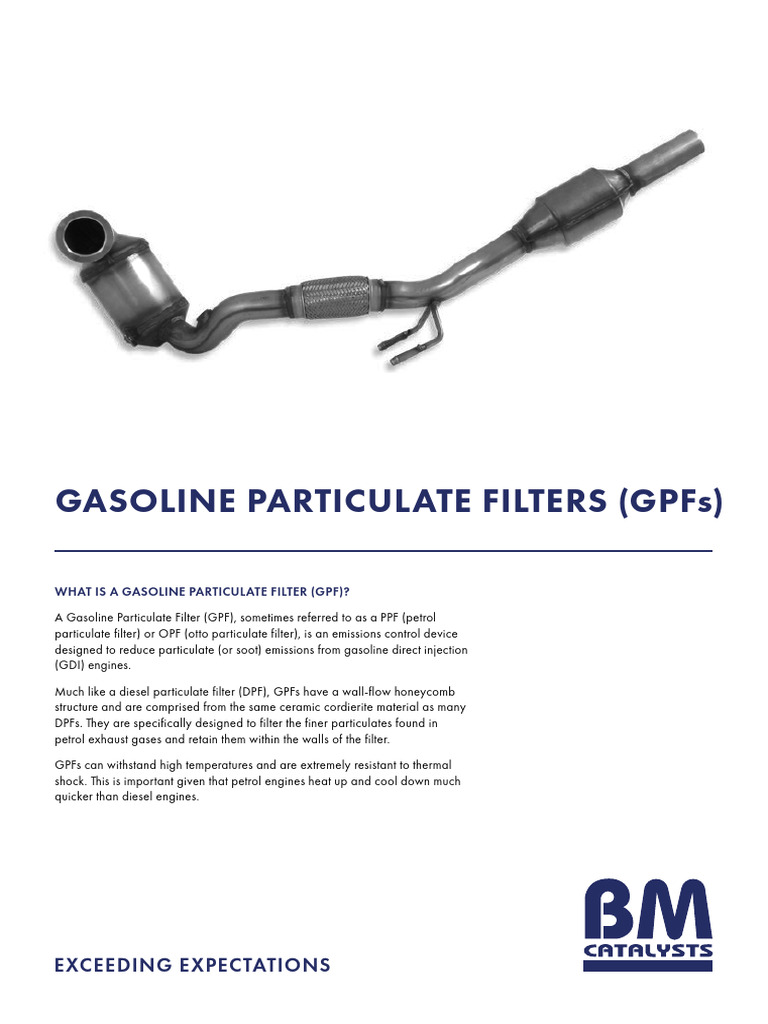 GASOLINE PARTICULATE FILTERS (GPFs)

WHAT IS A GASOLINE PARTICULATE FILTER (GPF)?

A Gasoline Particulate Filter (GPF), sometimes referred to as a PPF (petrol particulate filter) or OPF (otto particulate filter), is an emissions control device designed to reduce particulate (or soot) emissions from gasoline direct injection (GDI) engines.

Much like a diesel particulate filter (DPF), GPFs have a wall-flow honeycomb structure and are comprised from the same ceramic cordierite material as many DPFs. They are specifically designed to filter the finer particulates found in petrol exhaust gases and retain them within the walls of the filter.

GPFs can withstand high temperatures and are extremely resistant to thermal shock. This is important given that petrol engines heat up and cool down much quicker than diesel engines.

EXCEEDING EXPECTATIONS

BM
CATALYSTS